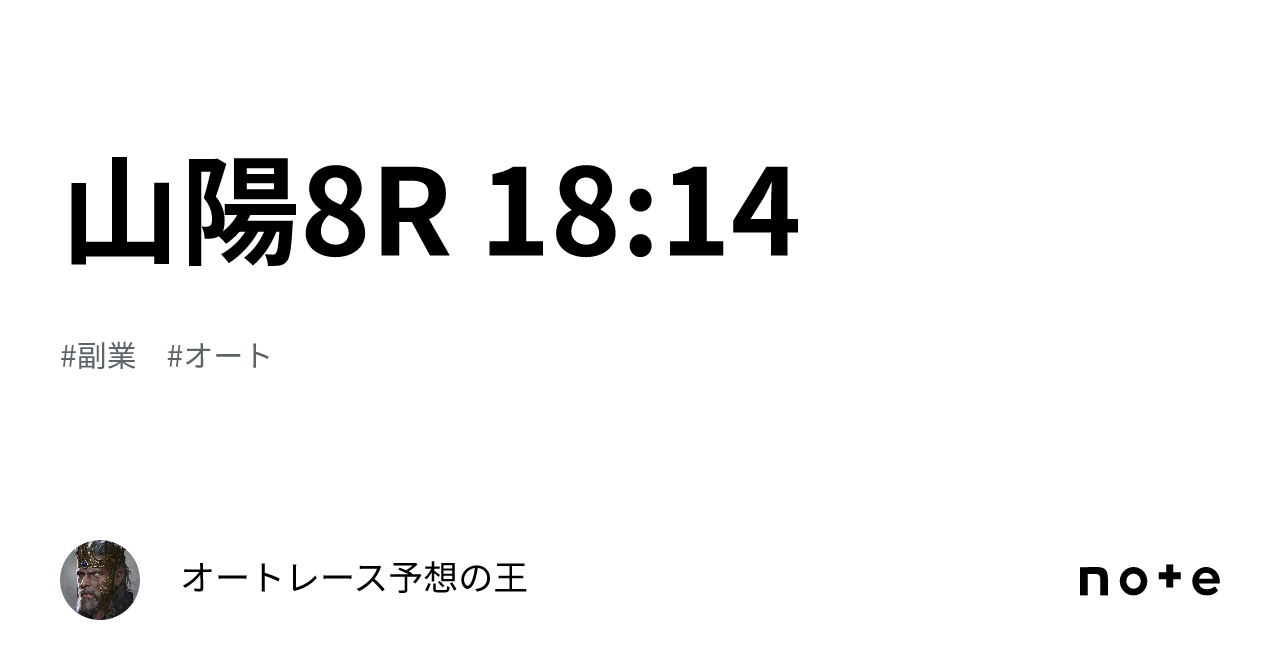 山陽8R 18:14

#副業　#オート

オートレース予想の王

note